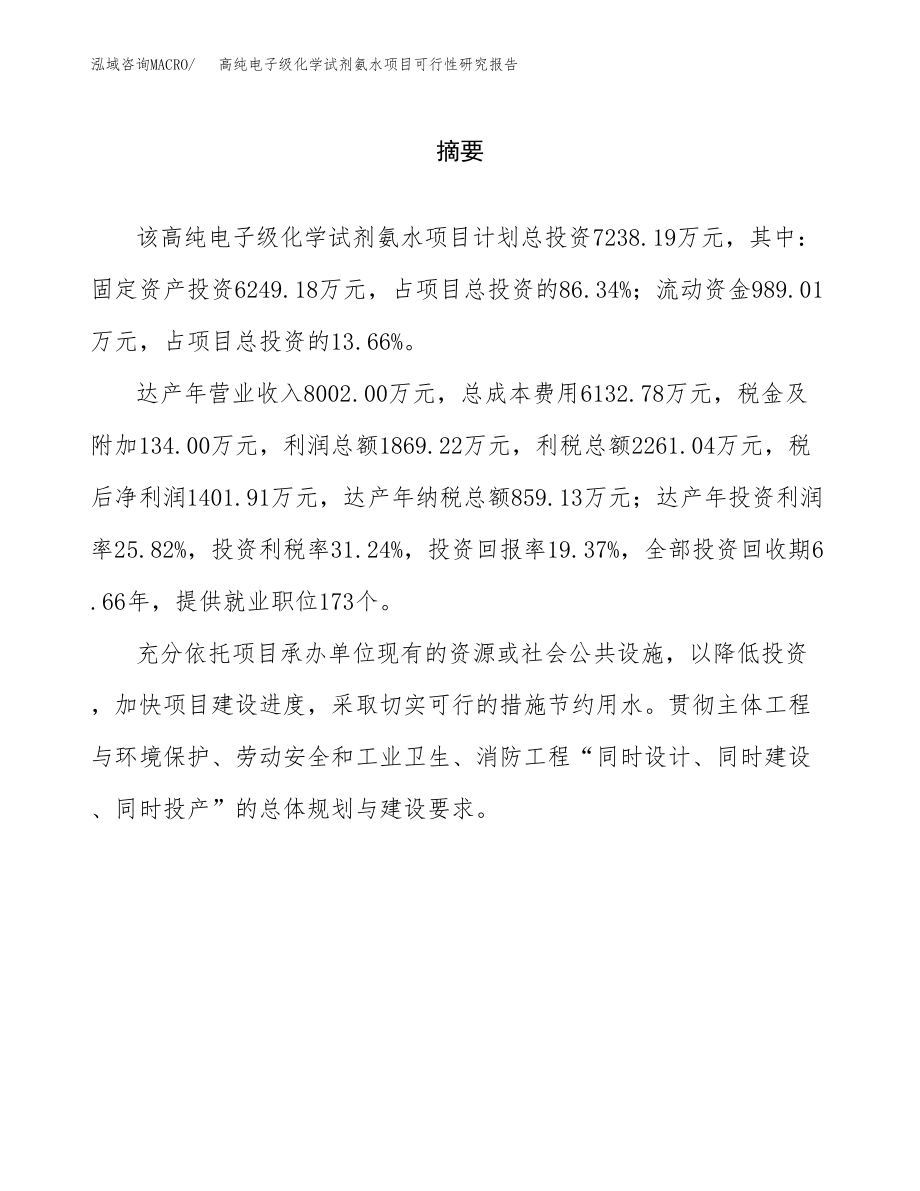 泓域咨询MACRO/　高纯电子级化学试剂氨水项目可行性研究报告

摘要

该高纯电子级化学试剂氨水项目计划总投资7238.19万元，其中：固定资产投资6249.18万元，占项目总投资的86.34%；流动资金989.01万元，占项目总投资的13.66%。

达产年营业收入8002.00万元，总成本费用6132.78万元，税金及附加134.00万元，利润总额1869.22万元，利税总额2261.04万元，税后净利润1401.91万元，达产年纳税总额859.13万元；达产年投资利润率25.82%，投资利税率31.24%，投资回报率19.37%，全部投资回收期6.66年，提供就业职位173个。

充分依托项目承办单位现有的资源或社会公共设施，以降低投资，加快项目建设进度，采取切实可行的措施节约用水。贯彻主体工程与环境保护、劳动安全和工业卫生、消防工程“同时设计、同时建设、同时投产”的总体规划与建设要求。